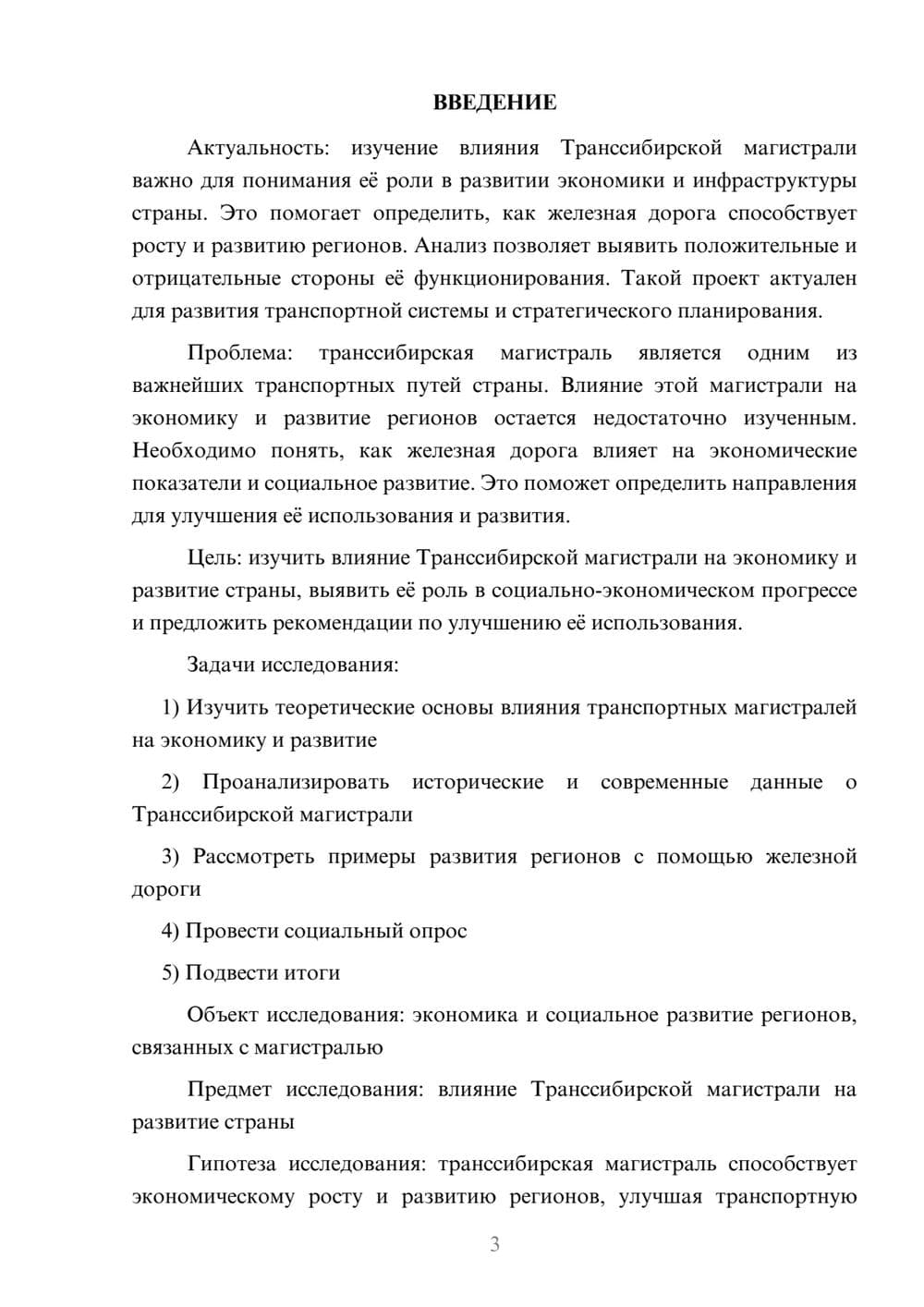 ВВЕДЕНИЕ

Актуальность: изучение влияния Транссибирской магистрали важно для понимания её роли в развитии экономики и инфраструктуры страны. Это помогает определить, как железная дорога способствует росту и развитию регионов. Анализ позволяет выявить положительные и отрицательные стороны её функционирования. Такой проект актуален для развития транспортной системы и стратегического планирования.

Проблема: транссибирская магистраль является одним из важнейших транспортных путей страны. Влияние этой магистрали на экономику и развитие регионов остается недостаточно изученным. Необходимо понять, как железная дорога влияет на экономические показатели и социальное развитие. Это поможет определить направления для улучшения её использования и развития.

Цель: изучить влияние Транссибирской магистрали на экономику и развитие страны, выявить её роль в социально-экономическом прогрессе и предложить рекомендации по улучшению её использования.

Задачи исследования:

1) Изучить теоретические основы влияния транспортных магистралей на экономику и развитие

2) Проанализировать исторические и современные данные о Транссибирской магистрали

3) Рассмотреть примеры развития регионов с помощью железной дороги

4) Провести социальный опрос

5) Подвести итоги

Объект исследования: экономика и социальное развитие регионов, связанных с магистралью

Предмет исследования: влияние Транссибирской магистрали на развитие страны

Гипотеза исследования: транссибирская магистраль способствует экономическому росту и развитию регионов, улучшая транспортную

3